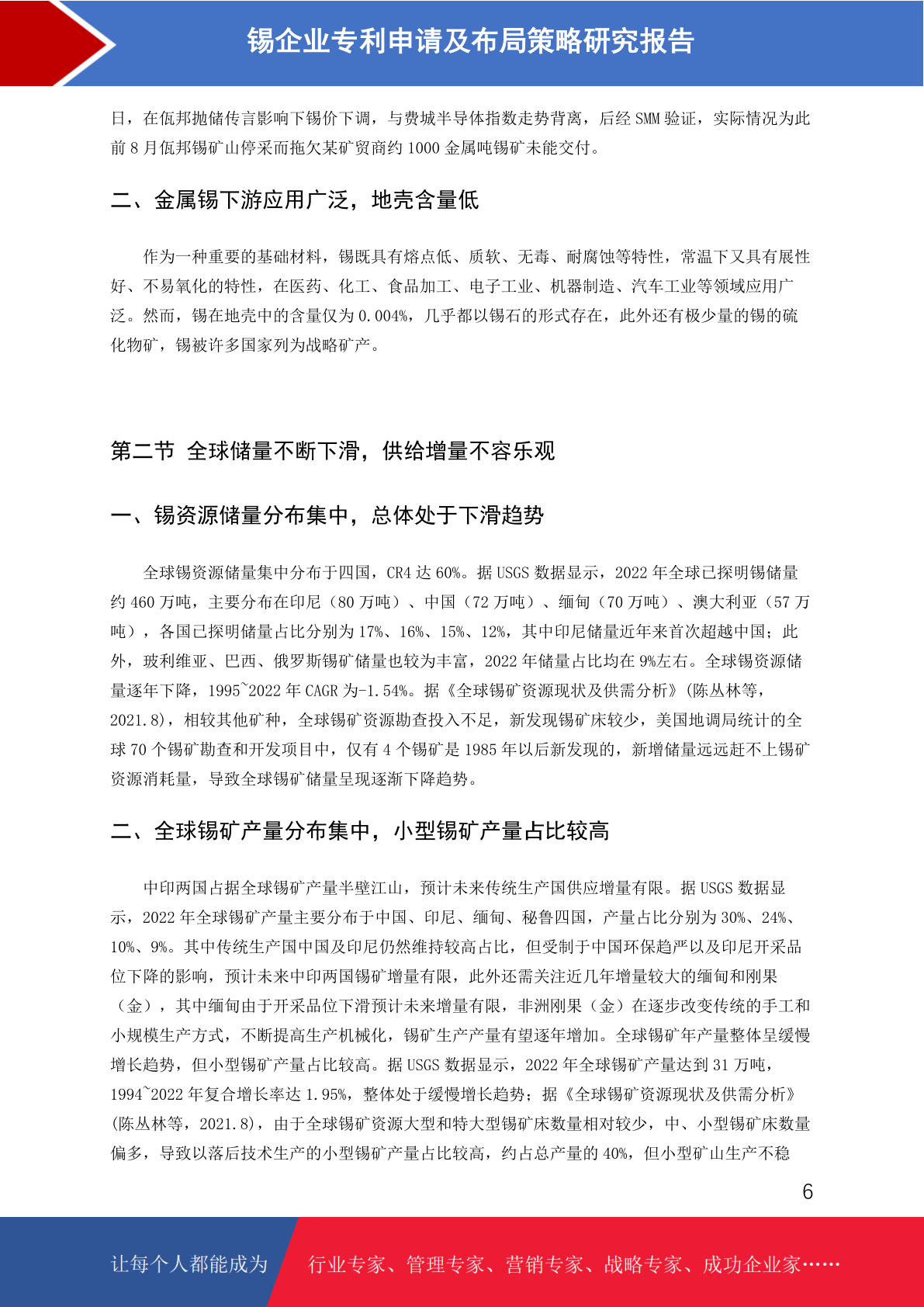 锡企业专利申请及布局策略研究报告

日，在佤邦抛储传言影响下锡价下调，与费城半导体指数走势背离，后经 SMM 验证，实际情况为此前 8 月佤邦锡矿山停采而拖欠某矿贸商约 1000 金属吨锡矿未能交付。

二、金属锡下游应用广泛，地壳含量低

作为一种重要的基础材料，锡既具有熔点低、质软、无毒、耐腐蚀等特性，常温下又具有展性好、不易氧化的特性，在医药、化工、食品加工、电子工业、机器制造、汽车工业等领域应用广泛。然而，锡在地壳中的含量仅为 0.004%，几乎都以锡石的形式存在，此外还有极少量的锡的硫化物矿，锡被许多国家列为战略矿产。

第二节 全球储量不断下滑，供给增量不容乐观

一、锡资源储量分布集中，总体处于下滑趋势

全球锡资源储量集中分布于四国，CR4 达 60%。据 USGS 数据显示，2022 年全球已探明锡储量约 460 万吨，主要分布在印尼（80 万吨）、中国（72 万吨）、缅甸（70 万吨）、澳大利亚（57 万吨），各国已探明储量占比分别为 17%、16%、15%、12%，其中印尼储量近年来首次超越中国；此外，玻利维亚、巴西、俄罗斯锡矿储量也较为丰富，2022 年储量占比均在 9%左右。全球锡资源储量逐年下降，1995~2022 年 CAGR 为-1.54%。据《全球锡矿资源现状及供需分析》(陈丛林等，2021.8)，相较其他矿种，全球锡矿资源勘查投入不足，新发现锡矿床较少，美国地调局统计的全球 70 个锡矿勘查和开发项目中，仅有 4 个锡矿是 1985 年以后新发现的，新增储量远远赶不上锡矿资源消耗量，导致全球锡矿储量呈现逐渐下降趋势。

二、全球锡矿产量分布集中，小型锡矿产量占比较高

中印两国占据全球锡矿产量半壁江山，预计未来传统生产国供应增量有限。据 USGS 数据显示，2022 年全球锡矿产量主要分布于中国、印尼、缅甸、秘鲁四国，产量占比分别为 30%、24%、10%、9%。其中传统生产国中国及印尼仍然维持较高占比，但受制于中国环保趋严以及印尼开采品位下降的影响，预计未来中印两国锡矿增量有限，此外还需关注近几年增量较大的缅甸和刚果（金），其中缅甸由于开采品位下滑预计未来增量有限，非洲刚果（金）在逐步改变传统的手工和小规模生产方式，不断提高生产机械化，锡矿生产产量有望逐年增加。全球锡矿年产量整体呈缓慢增长趋势，但小型锡矿产量占比较高。据 USGS 数据显示，2022 年全球锡矿产量达到 31 万吨，1994~2022 年复合增长率达 1.95%，整体处于缓慢增长趋势；据《全球锡矿资源现状及供需分析》(陈丛林等，2021.8)，由于全球锡矿资源大型和特大型锡矿床数量相对较少，中、小型锡矿床数量偏多，导致以落后技术生产的小型锡矿产量占比较高，约占总产量的 40%，但小型矿山生产不稳

6

让每个人都能成为 行业专家、管理专家、营销专家、战略专家、成功企业家……